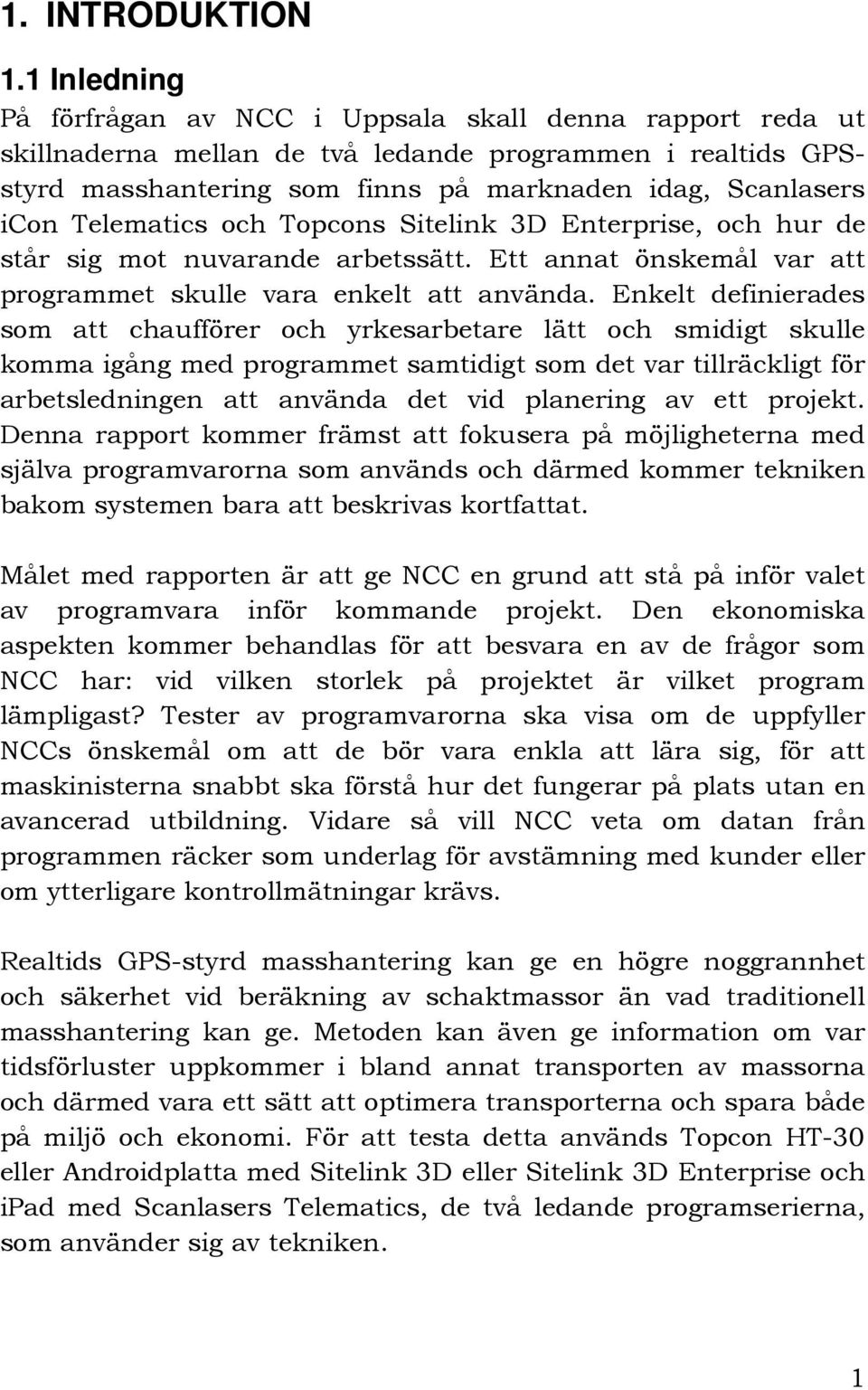 1. INTRODUKTION

1.1 Inledning

På förfrågan av NCC i Uppsala skall denna rapport reda ut skillnaderna mellan de två ledande programmen i realtids GPS-styrd masshantering som finns på marknaden idag, Scanlasers iCon Telematics och Topcons Sitelink 3D Enterprise, och hur de står sig mot nuvarande arbetssätt. Ett annat önskemål var att programmet skulle vara enkelt att använda. Enkelt definierades som att chaufförer och yrkesarbetare lätt och smidigt skulle komma igång med programmet samtidigt som det var tillräckligt för arbetsledningen att använda det vid planering av ett projekt. Denna rapport kommer främst att fokusera på möjligheterna med själva programvarorna som används och därmed kommer tekniken bakom systemen bara att beskrivas kortfattat.

Målet med rapporten är att ge NCC en grund att stå på inför valet av programvara inför kommande projekt. Den ekonomiska aspekten kommer behandlas för att besvara en av de frågor som NCC har: vid vilken storlek på projektet är vilket program lämpligast? Tester av programvarorna ska visa om de uppfyller NCCs önskemål om att de bör vara enkla att lära sig, för att maskinisterna snabbt ska förstå hur det fungerar på plats utan en avancerad utbildning. Vidare så vill NCC veta om datan från programmen räcker som underlag för avstämning med kunder eller om ytterligare kontrollmätningar krävs.

Realtids GPS-styrd masshantering kan ge en högre noggrannhet och säkerhet vid beräkning av schaktmassor än vad traditionell masshantering kan ge. Metoden kan även ge information om var tidsförluster uppkommer i bland annat transporten av massorna och därmed vara ett sätt att optimera transporterna och spara både på miljö och ekonomi. För att testa detta används Topcon HT-30 eller Androidplatta med Sitelink 3D eller Sitelink 3D Enterprise och iPad med Scanlasers Telematics, de två ledande programserierna, som använder sig av tekniken.

1